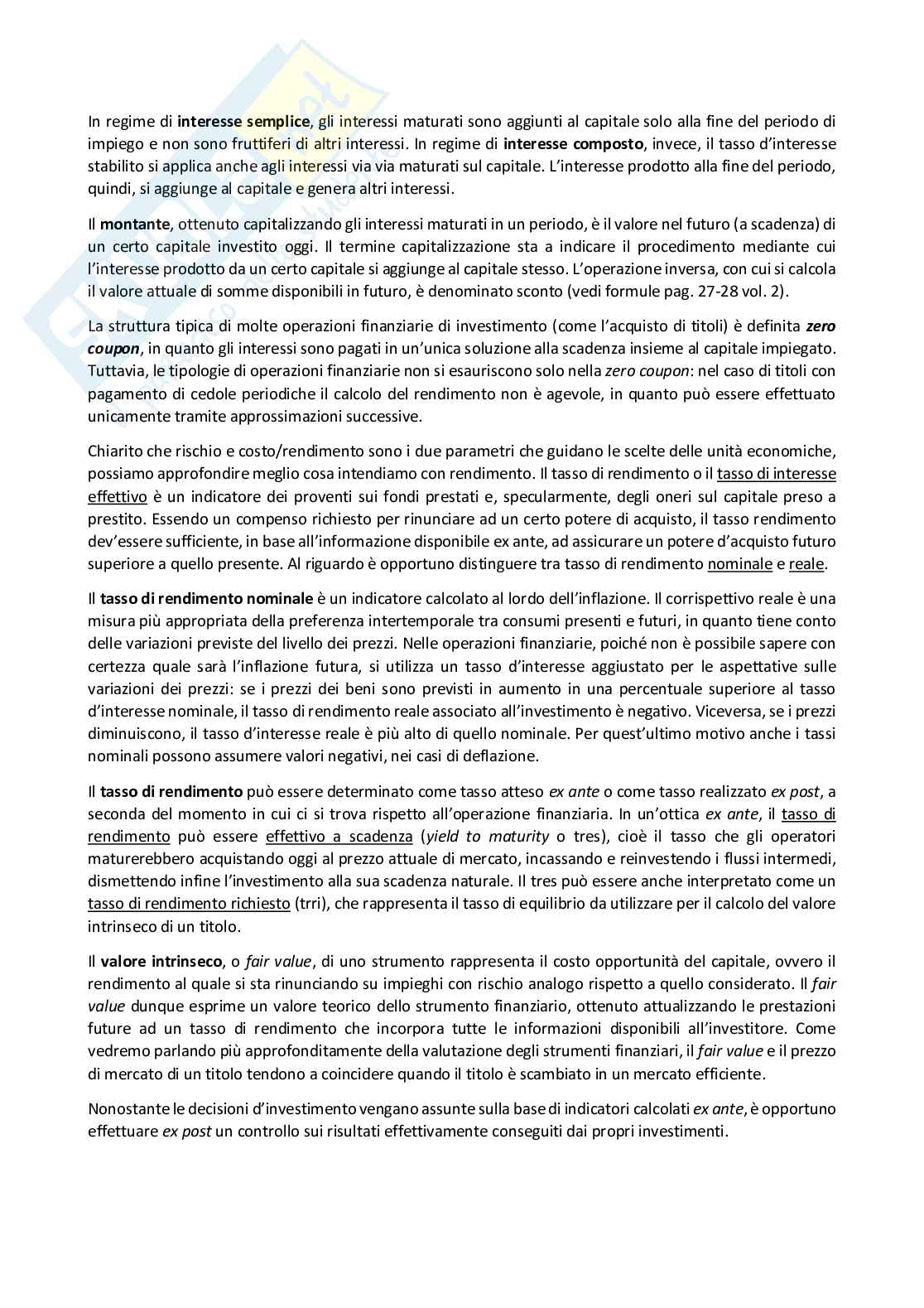 In regime di interesse semplice, gli interessi maturati sono aggiunti al capitale solo alla fine del periodo di impiego e non sono fruttiferi di altri interessi. In regime di interesse composto, invece, il tasso d'interesse stabilito si applica anche agli interessi via via maturati sul capitale. L'interesse prodotto alla fine del periodo, quindi, si aggiunge al capitale e genera altri interessi.

Il montante, ottenuto capitalizzando gli interessi maturati in un periodo, è il valore nel futuro (a scadenza) di un certo capitale investito oggi. Il termine capitalizzazione sta a indicare il procedimento mediante cui l'interesse prodotto da un certo capitale si aggiunge al capitale stesso. L'operazione inversa, con cui si calcola il valore attuale di somme disponibili in futuro, è denominato sconto (vedi formule pag. 27-28 vol. 2).

La struttura tipica di molte operazioni finanziarie di investimento (come l'acquisto di titoli) è definita zero coupon, in quanto gli interessi sono pagati in un'unica soluzione alla scadenza insieme al capitale impiegato. Tuttavia, le tipologie di operazioni finanziarie non si esauriscono solo nella zero coupon: nel caso di titoli con pagamento di cedole periodiche il calcolo del rendimento non è agevole, in quanto può essere effettuato unicamente tramite approssimazioni successive.

Chiarito che rischio e costo/rendimento sono i due parametri che guidano le scelte delle unità economiche, possiamo approfondire meglio cosa intendiamo con rendimento. Il tasso di rendimento o il tasso di interesse effettivo è un indicatore dei proventi sui fondi prestati e, specularmente, degli oneri sul capitale preso a prestito. Essendo un compenso richiesto per rinunciare ad un certo potere di acquisto, il tasso rendimento dev'essere sufficiente, in base all'informazione disponibile ex ante, ad assicurare un potere d'acquisto futuro superiore a quello presente. Al riguardo è opportuno distinguere tra tasso di rendimento nominale e reale.

Il tasso di rendimento nominale è un indicatore calcolato al lordo dell'inflazione. Il corrispettivo reale è una misura più appropriata della preferenza intertemporale tra consumi presenti e futuri, in quanto tiene conto delle variazioni previste del livello dei prezzi. Nelle operazioni finanziarie, poiché non è possibile sapere con certezza quale sarà l'inflazione futura, si utilizza un tasso d'interesse aggiustato per le aspettative sulle variazioni dei prezzi: se i prezzi dei beni sono previsti in aumento in una percentuale superiore al tasso d'interesse nominale, il tasso di rendimento reale associato all'investimento è negativo. Viceversa, se i prezzi diminuiscono, il tasso d'interesse reale è più alto di quello nominale. Per quest'ultimo motivo anche i tassi nominali possono assumere valori negativi, nei casi di deflazione.

Il tasso di rendimento può essere determinato come tasso atteso ex ante o come tasso realizzato ex post, a seconda del momento in cui ci si trova rispetto all'operazione finanziaria. In un'ottica ex ante, il tasso di rendimento può essere effettivo a scadenza (yield to maturity o tres), cioè il tasso che gli operatori maturerebbero acquistando oggi al prezzo attuale di mercato, incassando e reinvestendo i flussi intermedi, dismettendo infine l'investimento alla sua scadenza naturale. Il tres può essere anche interpretato come un tasso di rendimento richiesto (trri), che rappresenta il tasso di equilibrio da utilizzare per il calcolo del valore intrinseco di un titolo.

Il valore intrinseco, o fair value, di uno strumento rappresenta il costo opportunità del capitale, ovvero il rendimento al quale si sta rinunciando su impieghi con rischio analogo rispetto a quello considerato. Il fair value dunque esprime un valore teorico dello strumento finanziario, ottenuto attualizzando le prestazioni future ad un tasso di rendimento che incorpora tutte le informazioni disponibili all'investitore. Come vedremo parlando più approfonditamente della valutazione degli strumenti finanziari, il fair value e il prezzo di mercato di un titolo tendono a coincidere quando il titolo è scambiato in un mercato efficiente.

Nonostante le decisioni d'investimento vengano assunte sulla base di indicatori calcolati ex ante, è opportuno effettuare ex post un controllo sui risultati effettivamente conseguiti dai propri investimenti.